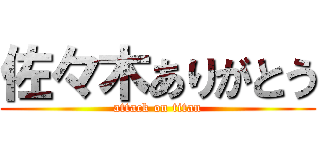 佐々木ありがとう
attack on titan